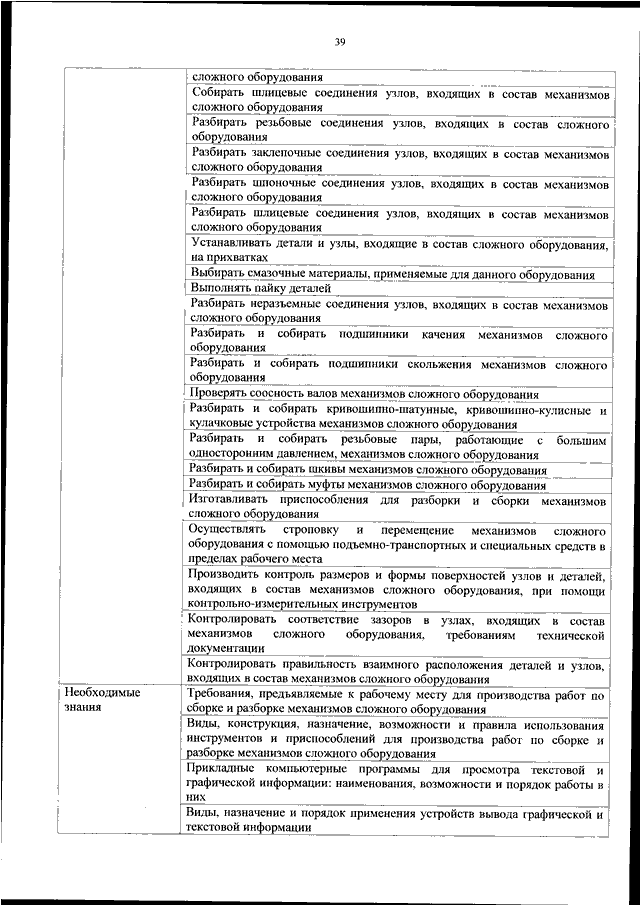 39

| | |
|---|---|
| | сложного оборудования |
| | Собирать шлицевые соединения узлов, входящих в состав механизмов сложного оборудования |
| | Разбирать резьбовые соединения узлов, входящих в состав сложного оборудования |
| | Разбирать заклепочные соединения узлов, входящих в состав механизмов сложного оборудования |
| | Разбирать шпоночные соединения узлов, входящих в состав механизмов сложного оборудования |
| | Разбирать шлицевые соединения узлов, входящих в состав механизмов сложного оборудования |
| | Устанавливать детали и узлы, входящие в состав сложного оборудования, на прихватках |
| | Выбирать смазочные материалы, применяемые для данного оборудования |
| | Выполнять пайку деталей |
| | Разбирать неразъемные соединения узлов, входящих в состав механизмов сложного оборудования |
| | Разбирать и собирать подшипники качения механизмов сложного оборудования |
| | Разбирать и собирать подшипники скольжения механизмов сложного оборудования |
| | Проверять соосность валов механизмов сложного оборудования |
| | Разбирать и собирать кривошипно-шатунные, кривошипно-кулисные и кулачковые устройства механизмов сложного оборудования |
| | Разбирать и собирать резьбовые пары, работающие с большим односторонним давлением, механизмов сложного оборудования |
| | Разбирать и собирать шкивы механизмов сложного оборудования |
| | Разбирать и собирать муфты механизмов сложного оборудования |
| | Изготавливать приспособления для разборки и сборки механизмов сложного оборудования |
| | Осуществлять строповку и перемещение механизмов сложного оборудования с помощью подъемно-транспортных и специальных средств в пределах рабочего места |
| | Производить контроль размеров и формы поверхностей узлов и деталей, входящих в состав механизмов сложного оборудования, при помощи контрольно-измерительных инструментов |
| | Контролировать соответствие зазоров в узлах, входящих в состав механизмов сложного оборудования, требованиям технической документации |
| | Контролировать правильность взаимного расположения деталей и узлов, входящих в состав механизмов сложного оборудования |
| Необходимые знания | Требования, предъявляемые к рабочему месту для производства работ по сборке и разборке механизмов сложного оборудования |
| | Виды, конструкция, назначение, возможности и правила использования инструментов и приспособлений для производства работ по сборке и разборке механизмов сложного оборудования |
| | Прикладные компьютерные программы для просмотра текстовой и графической информации: наименования, возможности и порядок работы в них |
| | Виды, назначение и порядок применения устройств вывода графической и текстовой информации |